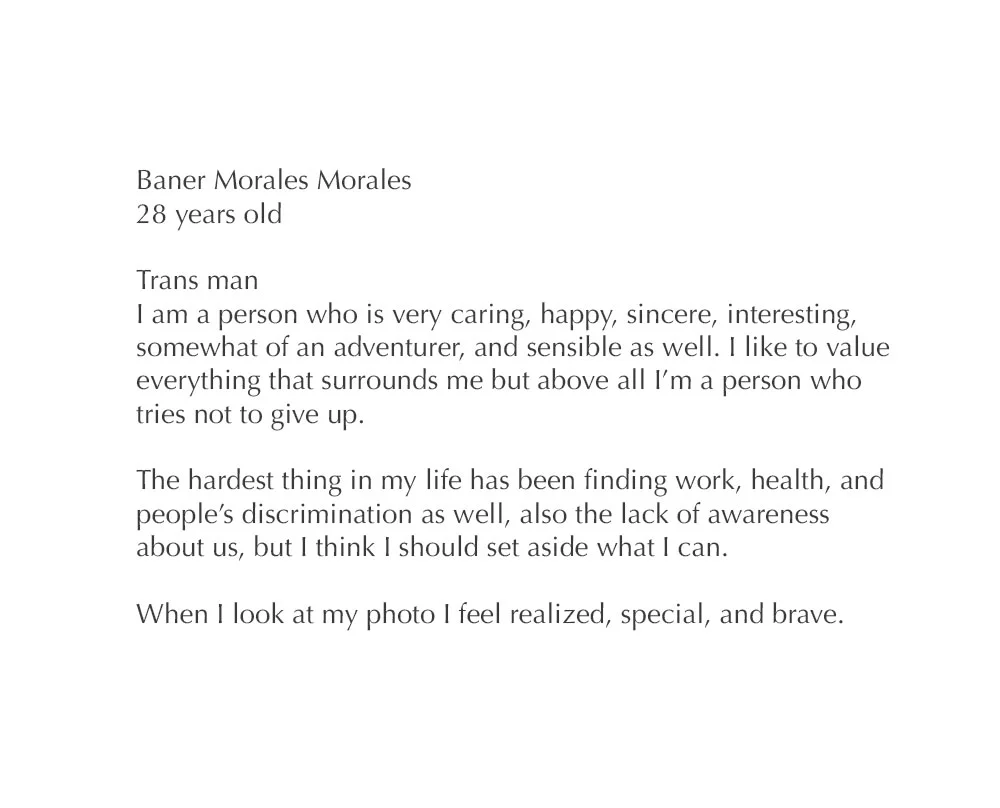 Baner Morales Morales
28 years old

Trans man
I am a person who is very caring, happy, sincere, interesting, somewhat of an adventurer, and sensible as well. I like to value everything that surrounds me but above all I'm a person who tries not to give up.

The hardest thing in my life has been finding work, health, and people's discrimination as well, also the lack of awareness about us, but I think I should set aside what I can.

When I look at my photo I feel realized, special, and brave.